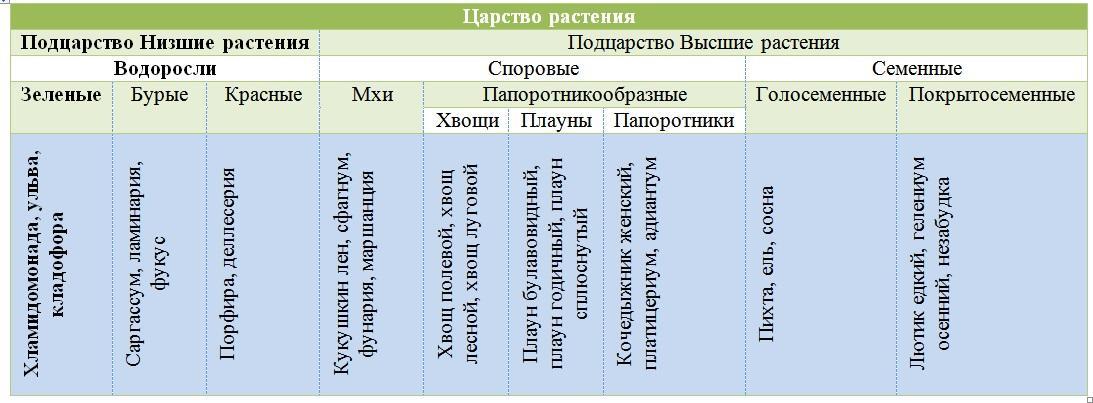 | Царство растения | | | | | | | | |
|---|---|---|---|---|---|---|---|---|
| Подцарство Низшие растения | | | Подцарство Высшие растения | | | | | |
| Водоросли | | | Споровые | | | | Семенные | |
| Зеленые | Бурые | Красные | Мхи | Папоротникообразные | | | Голосеменные | Покрытосеменные |
| | | | | Хвощи | Плауны | Папоротники | | |
| Хламидомонада, ульва, кладофора | Саргассум, ламинария, фукус | Порфира, деллесерия | Кукушкин лен, сфагнум, фунария, маршанция | Хвощ полевой, хвощ лесной, хвощ луговой | Плаун булавовидный, плаун годичный, плаун сплюснутый | Кочедыжник женский, платицериум, адиантум | Пихта, ель, сосна | Лютик едкий, гелениум осенний, незабудка |